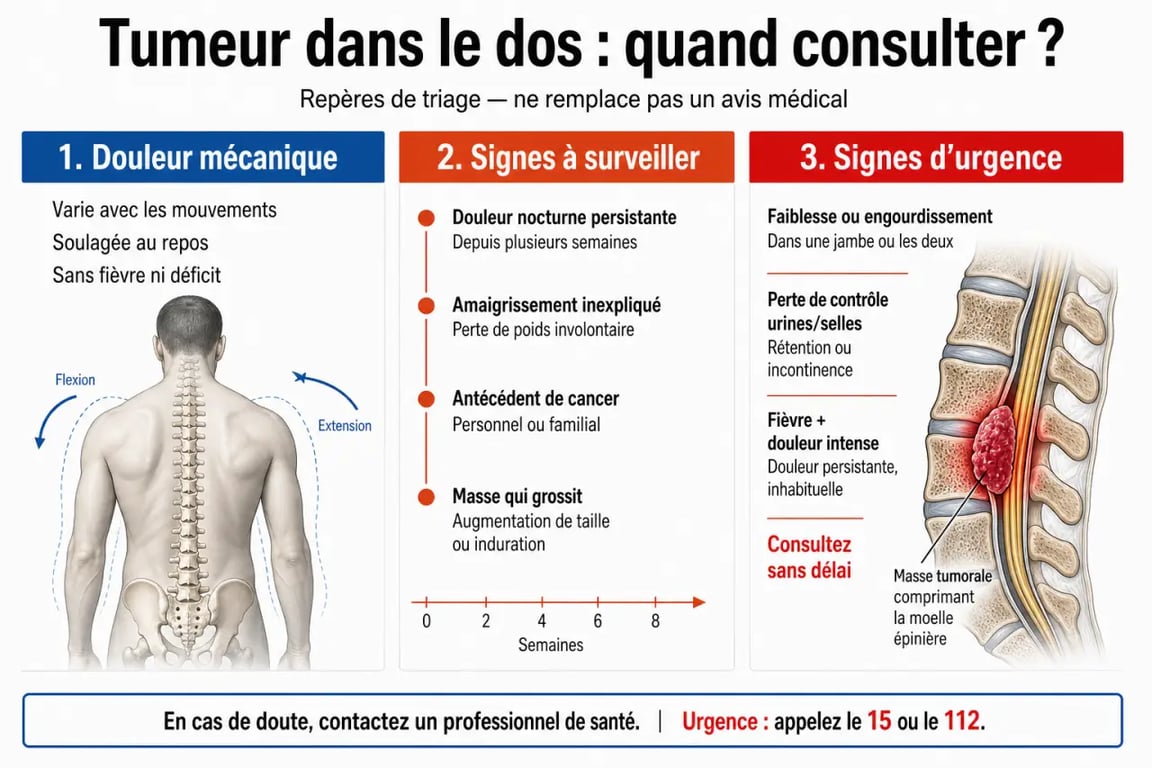 Tumeur dans le dos : quand consulter ?

Repères de triage — ne remplace pas un avis médical

1. Douleur mécanique

Varie avec les mouvements
Soulagée au repos
Sans fièvre ni déficit

Flexion

Extension

2. Signes à surveiller

Douleur nocturne persistante
Depuis plusieurs semaines

Amaigrissement inexpliqué
Perte de poids involontaire

Antécédent de cancer
Personnel ou familial

Masse qui grossit
Augmentation de taille ou induration

0 2 4 6 8
Semaines

3. Signes d'urgence

Faiblesse ou engourdissement
Dans une jambe ou les deux

Perte de contrôle urines/selles
Rétention ou incontinence

Fièvre + douleur intense
Douleur persistante, inhabituelle

Consultez sans délai

Masse tumorale comprimant la moelle épinière

En cas de doute, contactez un professionnel de santé. | Urgence : appelez le 15 ou le 112.